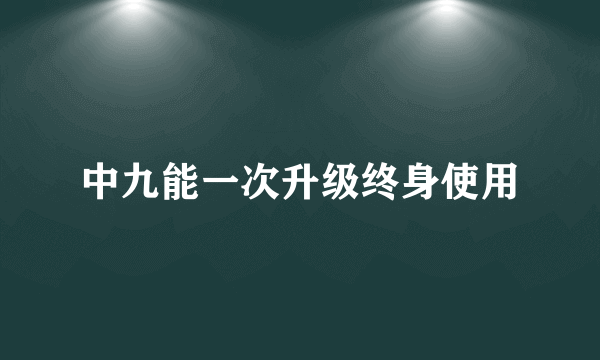 中九能一次升级终身使用